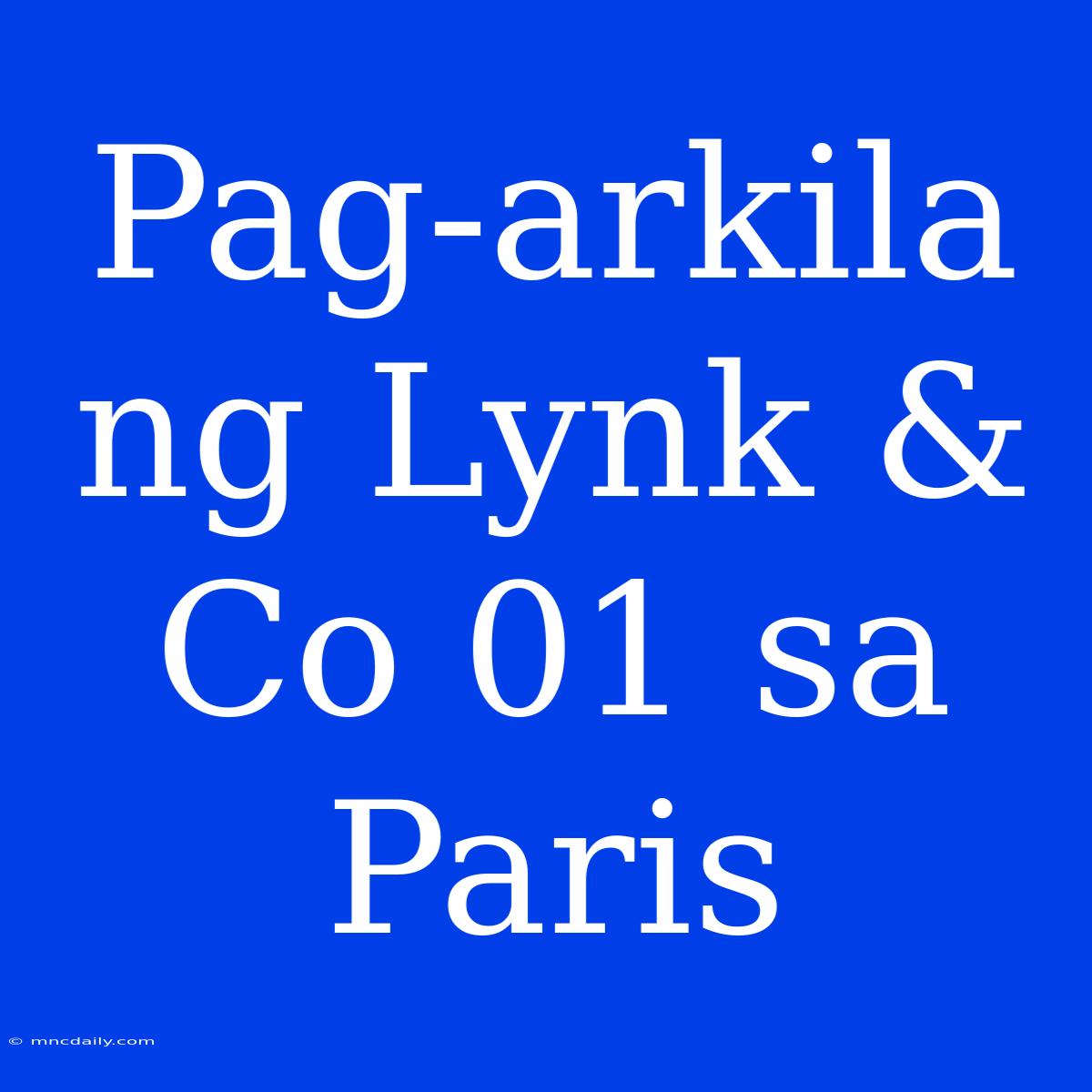 Pag-arkila ng Lynk & Co 01 sa Paris

© mncdaily.com